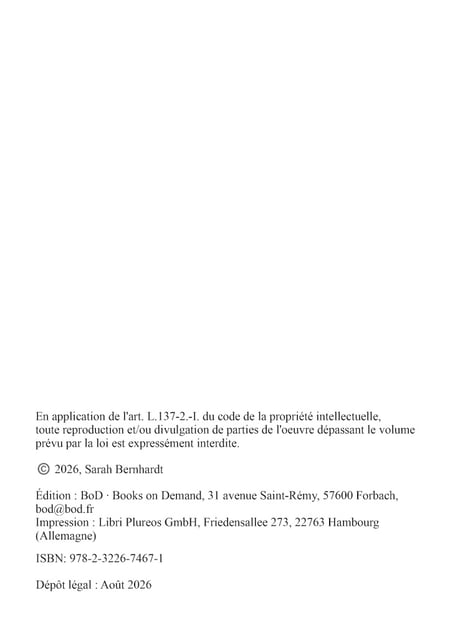 En application de l'art. L.137-2.-I. du code de la propriété intellectuelle, toute reproduction et/ou divulgation de parties de l'oeuvre dépassant le volume prévu par la loi est expressément interdite.

© 2026, Sarah Bernhardt

Édition : BoD · Books on Demand, 31 avenue Saint-Rémy, 57600 Forbach, bod@bod.fr
Impression : Libri Plureos GmbH, Friedensallee 273, 22763 Hambourg (Allemagne)

ISBN: 978-2-3226-7467-1

Dépôt légal : Août 2026